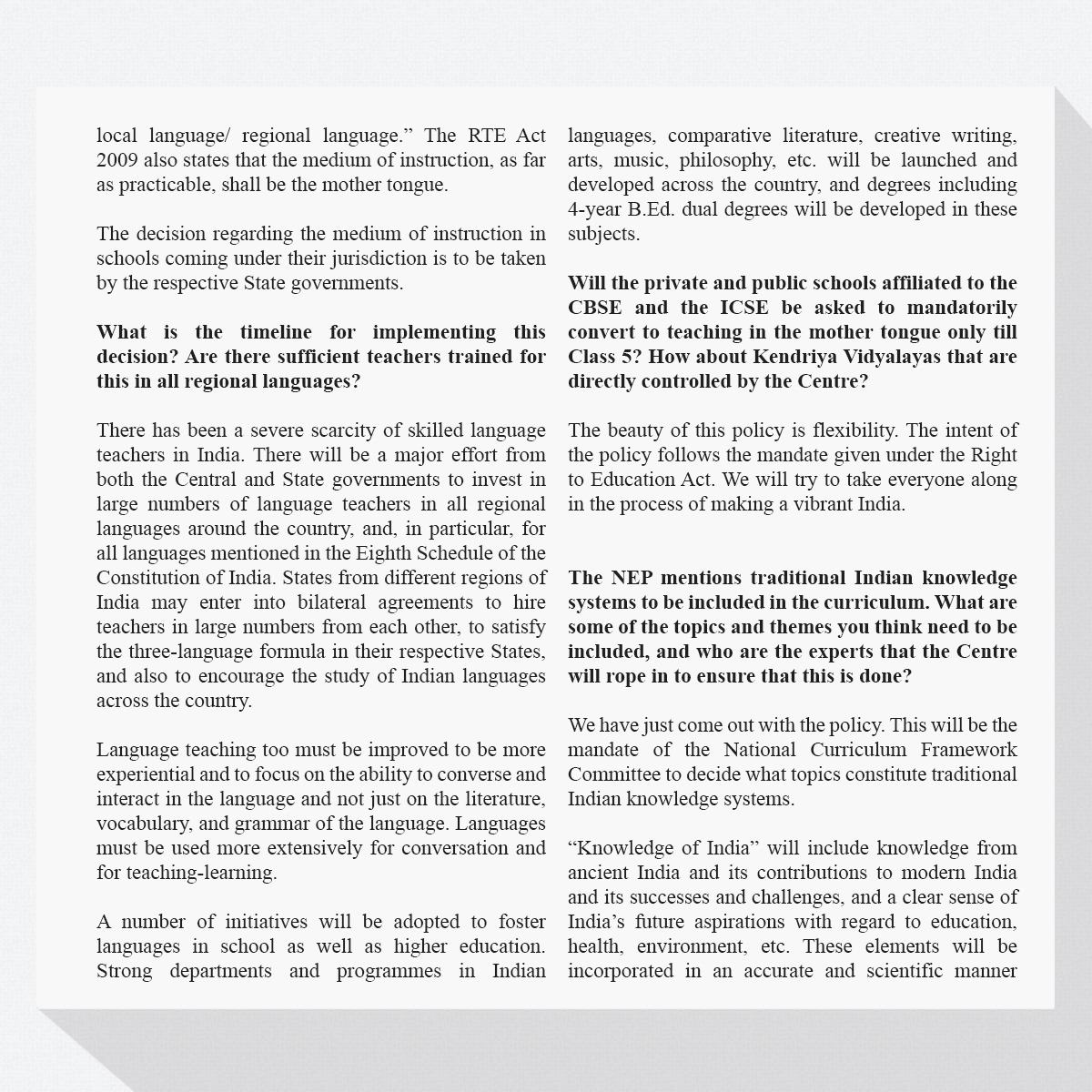 local language/ regional language." The RTE Act 2009 also states that the medium of instruction, as far as practicable, shall be the mother tongue.

The decision regarding the medium of instruction in schools coming under their jurisdiction is to be taken by the respective State governments.

What is the timeline for implementing this decision? Are there sufficient teachers trained for this in all regional languages?

There has been a severe scarcity of skilled language teachers in India. There will be a major effort from both the Central and State governments to invest in large numbers of language teachers in all regional languages around the country, and, in particular, for all languages mentioned in the Eighth Schedule of the Constitution of India. States from different regions of India may enter into bilateral agreements to hire teachers in large numbers from each other, to satisfy the three-language formula in their respective States, and also to encourage the study of Indian languages across the country.

Language teaching too must be improved to be more experiential and to focus on the ability to converse and interact in the language and not just on the literature, vocabulary, and grammar of the language. Languages must be used more extensively for conversation and for teaching-learning.

A number of initiatives will be adopted to foster languages in school as well as higher education. Strong departments and programmes in Indian languages, comparative literature, creative writing, arts, music, philosophy, etc. will be launched and developed across the country, and degrees including 4-year B.Ed. dual degrees will be developed in these subjects.

Will the private and public schools affiliated to the CBSE and the ICSE be asked to mandatorily convert to teaching in the mother tongue only till Class 5? How about Kendriya Vidyalayas that are directly controlled by the Centre?

The beauty of this policy is flexibility. The intent of the policy follows the mandate given under the Right to Education Act. We will try to take everyone along in the process of making a vibrant India.

The NEP mentions traditional Indian knowledge systems to be included in the curriculum. What are some of the topics and themes you think need to be included, and who are the experts that the Centre will rope in to ensure that this is done?

We have just come out with the policy. This will be the mandate of the National Curriculum Framework Committee to decide what topics constitute traditional Indian knowledge systems.

"Knowledge of India" will include knowledge from ancient India and its contributions to modern India and its successes and challenges, and a clear sense of India's future aspirations with regard to education, health, environment, etc. These elements will be incorporated in an accurate and scientific manner